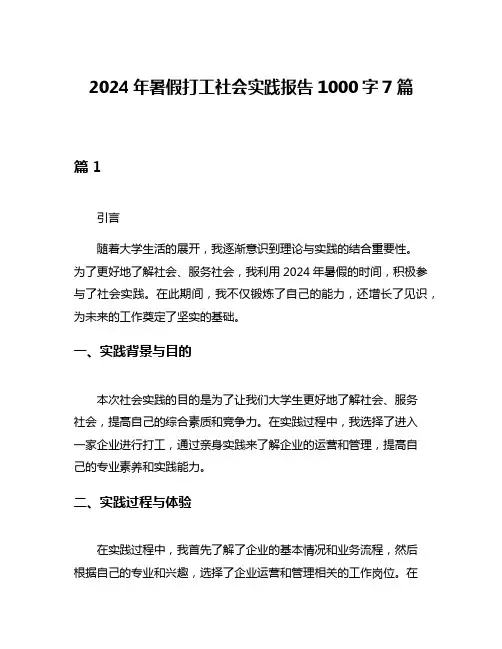 2024 年暑假打工社会实践报告 1000 字 7 篇

篇 1

引言

随着大学生活的展开，我逐渐意识到理论与实践的结合重要性。为了更好地了解社会、服务社会，我利用 2024 年暑假的时间，积极参与了社会实践。在此期间，我不仅锻炼了自己的能力，还增长了见识，为未来的工作奠定了坚实的基础。

一、实践背景与目的

本次社会实践的目的是为了让我们大学生更好地了解社会、服务社会，提高自己的综合素质和竞争力。在实践过程中，我选择了进入一家企业进行打工，通过亲身实践来了解企业的运营和管理，提高自己的专业素养和实践能力。

二、实践过程与体验

在实践过程中，我首先了解了企业的基本情况和业务流程，然后根据自己的专业和兴趣，选择了企业运营和管理相关的工作岗位。在